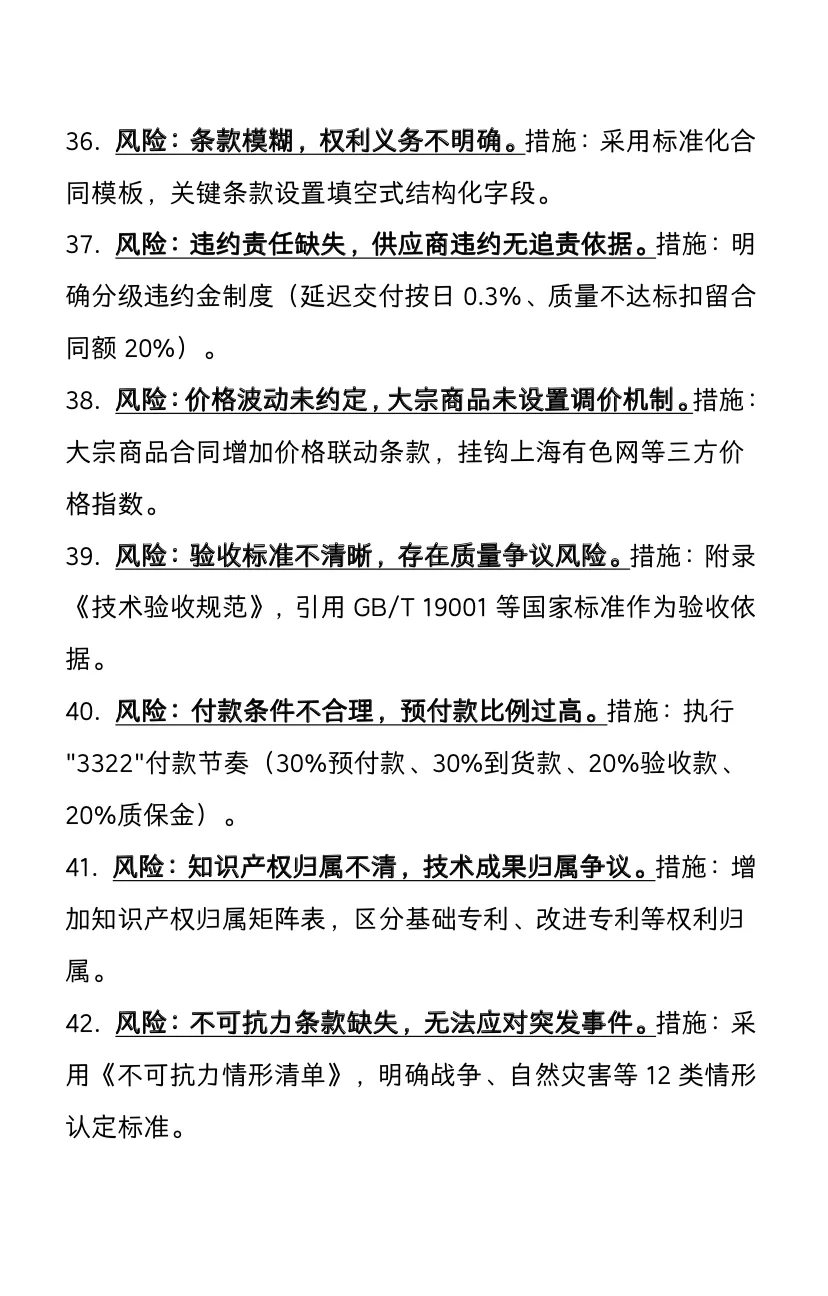 36. 风险：条款模糊，权利义务不明确。措施：采用标准化合同模板，关键条款设置填空式结构化字段。

37. 风险：违约责任缺失，供应商违约无追责依据。措施：明确分级违约金制度（延迟交付按日 0.3%、质量不达标扣留合同额 20%）。

38. 风险：价格波动未约定，大宗商品未设置调价机制。措施：大宗商品合同增加价格联动条款，挂钩上海有色网等三方价格指数。

39. 风险：验收标准不清晰，存在质量争议风险。措施：附录《技术验收规范》，引用 GB/T 19001 等国家标准作为验收依据。

40. 风险：付款条件不合理，预付款比例过高。措施：执行"3322"付款节奏（30%预付款、30%到货款、20%验收款、20%质保金）。

41. 风险：知识产权归属不清，技术成果归属争议。措施：增加知识产权归属矩阵表，区分基础专利、改进专利等权利归属。

42. 风险：不可抗力条款缺失，无法应对突发事件。措施：采用《不可抗力情形清单》，明确战争、自然灾害等 12 类情形认定标准。